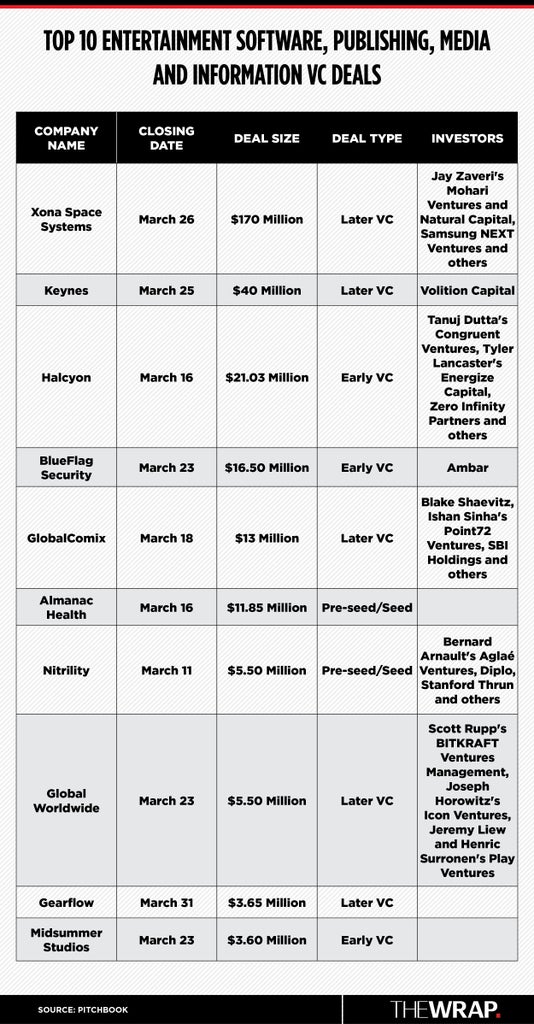 TOP 10 ENTERTAINMENT SOFTWARE, PUBLISHING, MEDIA AND INFORMATION VC DEALS

| COMPANY NAME | CLOSING DATE | DEAL SIZE | DEAL TYPE | INVESTORS |
|---|---|---|---|---|
| Xona Space Systems | March 26 | $170 Million | Later VC | Jay Zaveri's Mohari Ventures and Natural Capital, Samsung NEXT Ventures and others |
| Keynes | March 25 | $40 Million | Later VC | Volition Capital |
| Halcyon | March 16 | $21.03 Million | Early VC | Tanuj Dutta's Congruent Ventures, Tyler Lancaster's Energize Capital, Zero Infinity Partners and others |
| BlueFlag Security | March 23 | $16.50 Million | Early VC | Ambar |
| GlobalComix | March 18 | $13 Million | Later VC | Blake Shaevitz, Ishan Sinha's Point72 Ventures, SBI Holdings and others |
| Almanac Health | March 16 | $11.85 Million | Pre-seed/Seed | |
| Nitrility | March 11 | $5.50 Million | Pre-seed/Seed | Bernard Arnault's Aglaé Ventures, Diplo, Stanford Thrun and others |
| Global Worldwide | March 23 | $5.50 Million | Later VC | Scott Rupp's BITKRAFT Ventures Management, Joseph Horowitz's Icon Ventures, Jeremy Liew and Henric Surronen's Play Ventures |
| Gearflow | March 31 | $3.65 Million | Later VC | |
| Midsummer Studios | March 23 | $3.60 Million | Early VC | |

SOURCE: PITCHBOOK

THEWRAP.